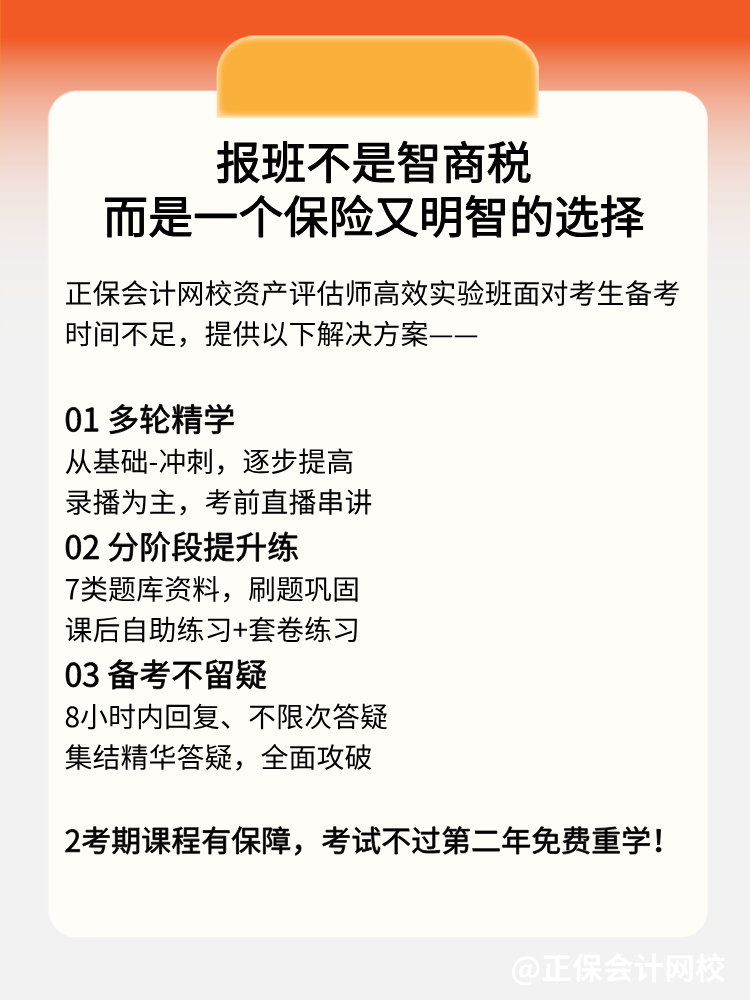 报班不是智商税
而是一个保险又明智的选择

正保会计网校资产评估师高效实验班面对考生备考时间不足，提供以下解决方案——

01 多轮精学
从基础-冲刺，逐步提高
录播为主，考前直播串讲

02 分阶段提升练
7类题库资料，刷题巩固
课后自助练习+套卷练习

03 备考不留疑
8小时内回复、不限次答疑
集结精华答疑，全面攻破

2考期课程有保障，考试不过第二年免费重学！

@正保会计网校